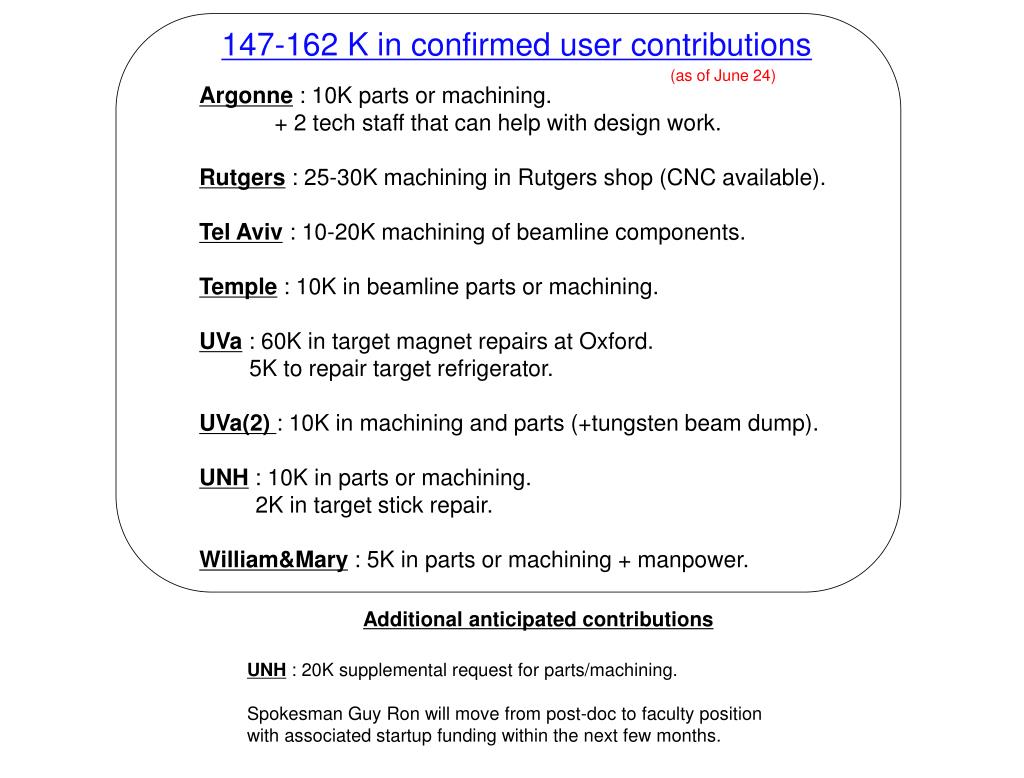 147-162 K in confirmed user contributions
(as of June 24)

Argonne : 10K parts or machining.
+ 2 tech staff that can help with design work.

Rutgers : 25-30K machining in Rutgers shop (CNC available).

Tel Aviv : 10-20K machining of beamline components.

Temple : 10K in beamline parts or machining.

UVa : 60K in target magnet repairs at Oxford.
5K to repair target refrigerator.

UVa(2) : 10K in machining and parts (+tungsten beam dump).

UNH : 10K in parts or machining.
2K in target stick repair.

William&Mary : 5K in parts or machining + manpower.

Additional anticipated contributions

UNH : 20K supplemental request for parts/machining.

Spokesman Guy Ron will move from post-doc to faculty position with associated startup funding within the next few months.